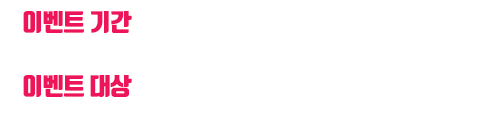 이벤트 기간

이벤트 대상